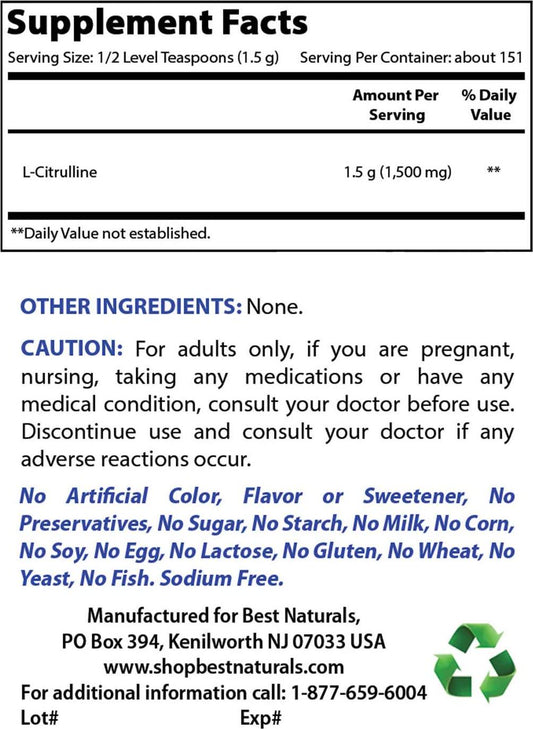 Supplement Facts

Serving Size: 1/2 Level Teaspoons (1.5 g) Serving Per Container: about 151

|  | Amount Per Serving | % Daily Value |
|---|---|---|
| L-Citrulline | 1.5 g (1,500 mg) | ** |

**Daily Value not established.

OTHER INGREDIENTS: None.

CAUTION: For adults only, if you are pregnant, nursing, taking any medications or have any medical condition, consult your doctor before use. Discontinue use and consult your doctor if any adverse reactions occur.

No Artificial Color, Flavor or Sweetener, No Preservatives, No Sugar, No Starch, No Milk, No Corn, No Soy, No Egg, No Lactose, No Gluten, No Wheat, No Yeast, No Fish. Sodium Free.

Manufactured for Best Naturals,
PO Box 394, Kenilworth NJ 07033 USA
www.shopbestnaturals.com
For additional information call: 1-877-659-6004
Lot# Exp#